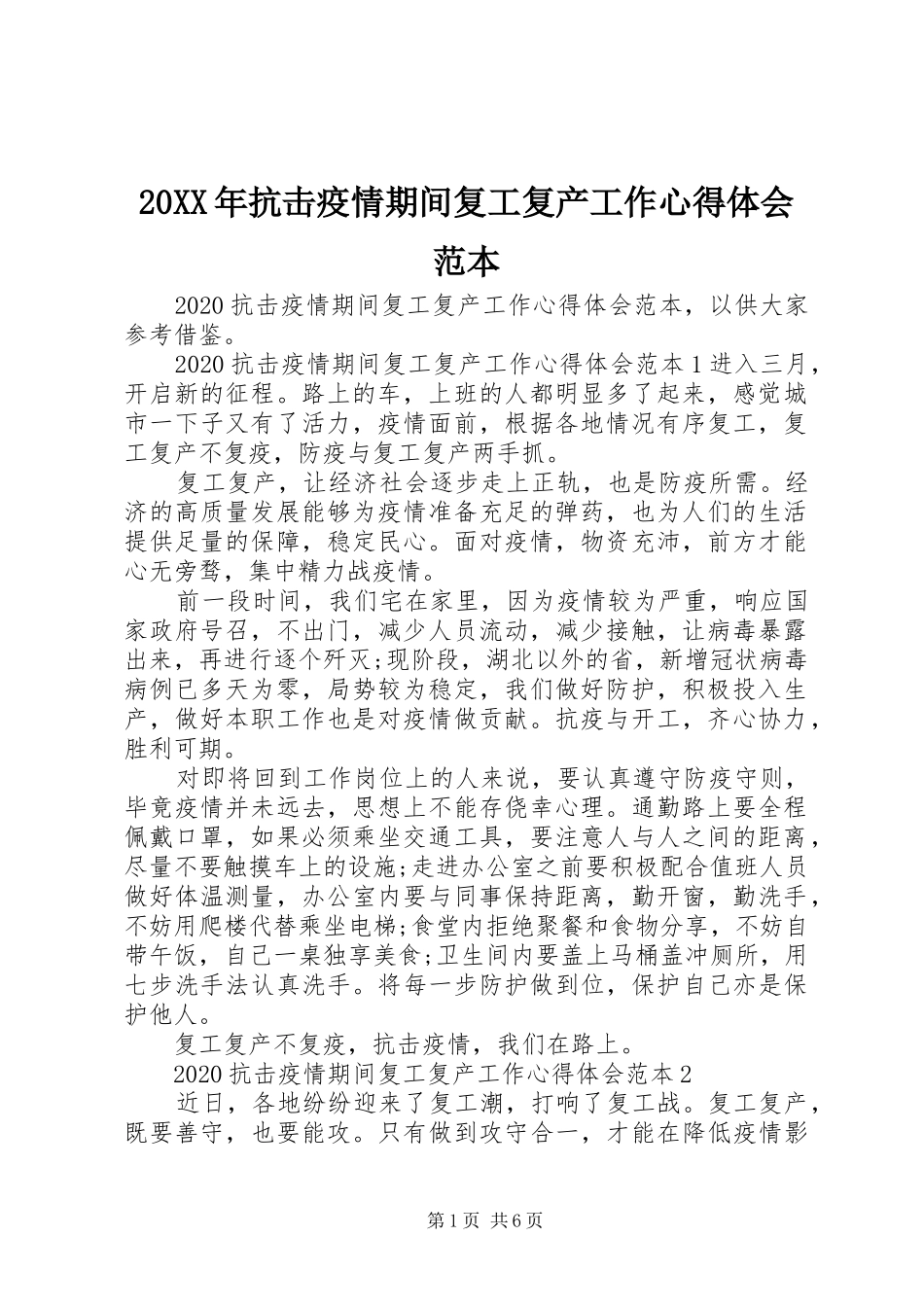 20XX年抗击疫情期间复工复产工作心得体会范本

2020抗击疫情期间复工复产工作心得体会范本，以供大家参考借鉴。

2020抗击疫情期间复工复产工作心得体会范本1进入三月，开启新的征程。路上的车，上班的人都明显多了起来，感觉城市一下子又有了活力，疫情面前，根据各地情况有序复工，复工复产不复疫，防疫与复工复产两手抓。

复工复产，让经济社会逐步走上正轨，也是防疫所需。经济的高质量发展能够为疫情准备充足的弹药，也为人们的生活提供足量的保障，稳定民心。面对疫情，物资充沛，前方才能心无旁骛，集中精力战疫情。

前一段时间，我们宅在家里，因为疫情较为严重，响应国家政府号召，不出门，减少人员流动，减少接触，让病毒暴露出来，再进行逐个歼灭;现阶段，湖北以外的省，新增冠状病毒病例已多天为零，局势较为稳定，我们做好防护，积极投入生产，做好本职工作也是对疫情做贡献。抗疫与开工，齐心协力，胜利可期。

对即将回到工作岗位上的人来说，要认真遵守防疫守则，毕竟疫情并未远去，思想上不能存侥幸心理。通勤路上要全程佩戴口罩，如果必须乘坐交通工具，要注意人与人之间的距离，尽量不要触摸车上的设施;走进办公室之前要积极配合值班人员做好体温测量，办公室内要与同事保持距离，勤开窗，勤洗手，不妨用爬楼代替乘坐电梯;食堂内拒绝聚餐和食物分享，不妨自带午饭，自己一桌独享美食;卫生间内要盖上马桶盖冲厕所，用七步洗手法认真洗手。将每一步防护做到位，保护自己亦是保护他人。

复工复产不复疫，抗击疫情，我们在路上。

2020抗击疫情期间复工复产工作心得体会范本2

近日，各地纷纷迎来了复工潮，打响了复工战。复工复产，既要善守，也要能攻。只有做到攻守合一，才能在降低疫情影

第1页 共6页